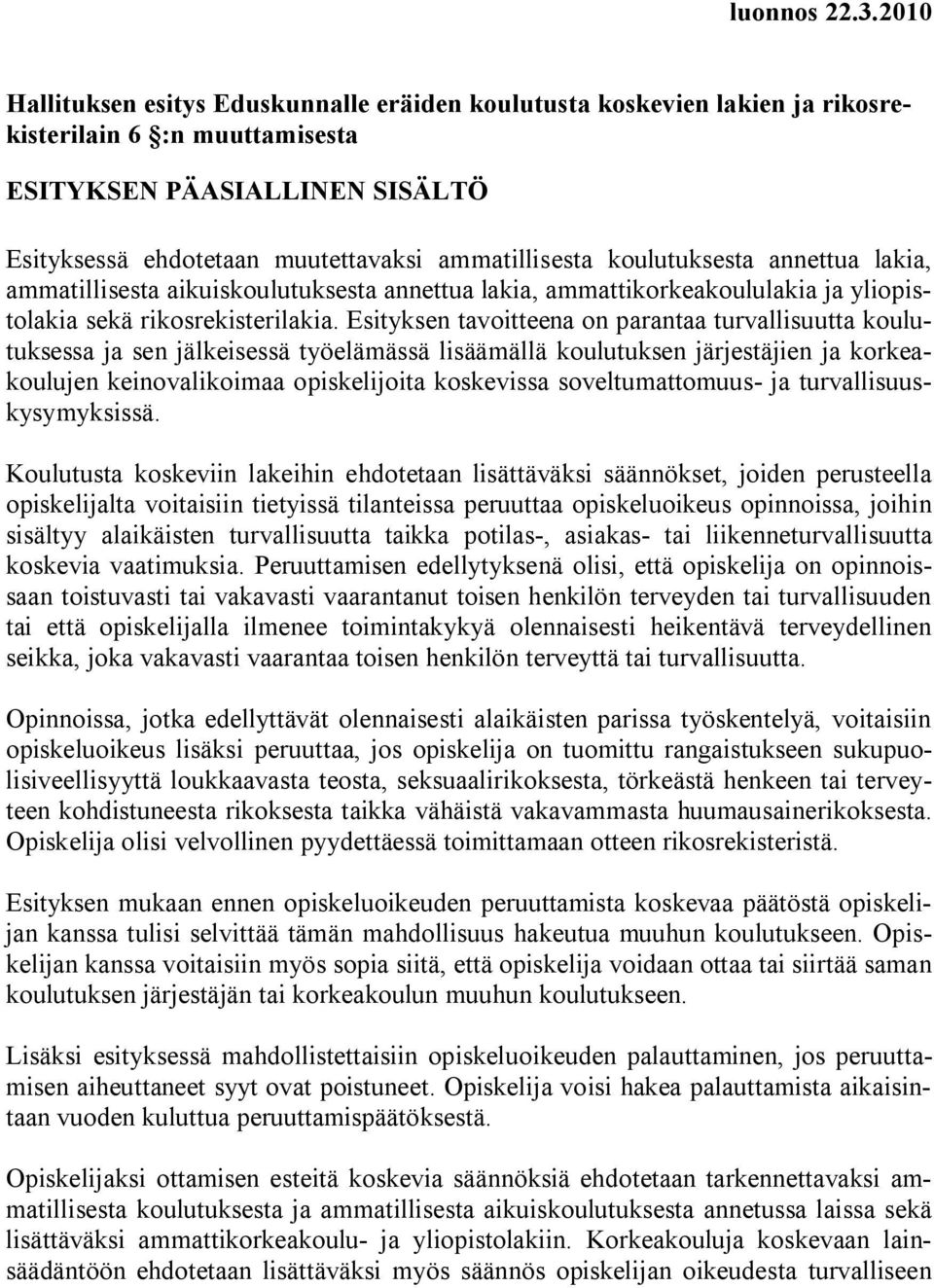 luonnos 22.3.2010

Hallituksen esitys Eduskunnalle eräiden koulutusta koskevien lakien ja rikosrekisterilain 6 §:n muuttamisesta

ESITYKSEN PÄÄASIALLINEN SISÄLTÖ

Esityksessä ehdotetaan muutettavaksi ammatillisesta koulutuksesta annettua lakia, ammatillisesta aikuiskoulutuksesta annettua lakia, ammattikorkeakoululakia ja yliopistolakia sekä rikosrekisterilakia. Esityksen tavoitteena on parantaa turvallisuutta koulutuksessa ja sen jälkeisessä työelämässä lisäämällä koulutuksen järjestäjien ja korkeakoulujen keinovalikoimaa opiskelijoita koskevissa soveltumattomuus- ja turvallisuuskysymyksissä.

Koulutusta koskeviin lakeihin ehdotetaan lisättäväksi säännökset, joiden perusteella opiskelijalta voitaisiin tietyissä tilanteissa peruuttaa opiskeluoikeus opinnoissa, joihin sisältyy alaikäisten turvallisuutta taikka potilas-, asiakas- tai liikenneturvallisuutta koskevia vaatimuksia. Peruuttamisen edellytyksenä olisi, että opiskelija on opinnoissaan toistuvasti tai vakavasti vaarantanut toisen henkilön terveyden tai turvallisuuden tai että opiskelijalla ilmenee toimintakykyä olennaisesti heikentävä terveydellinen seikka, joka vakavasti vaarantaa toisen henkilön terveyttä tai turvallisuutta.

Opinnoissa, jotka edellyttävät olennaisesti alaikäisten parissa työskentelyä, voitaisiin opiskeluoikeus lisäksi peruuttaa, jos opiskelija on tuomittu rangaistukseen sukupuolisiveellisyyttä loukkaavasta teosta, seksuaalirikoksesta, törkeästä henkeen tai terveyteen kohdistuneesta rikoksesta taikka vähäistä vakavammasta huumausainerikoksesta. Opiskelija olisi velvollinen pyydettäessä toimittamaan otteen rikosrekisteristä.

Esityksen mukaan ennen opiskeluoikeuden peruuttamista koskevaa päätöstä opiskelijan kanssa tulisi selvittää tämän mahdollisuus hakeutua muuhun koulutukseen. Opiskelijan kanssa voitaisiin myös sopia siitä, että opiskelija voidaan ottaa tai siirtää saman koulutuksen järjestäjän tai korkeakoulun muuhun koulutukseen.

Lisäksi esityksessä mahdollistettaisiin opiskeluoikeuden palauttaminen, jos peruuttamisen aiheuttaneet syyt ovat poistuneet. Opiskelija voisi hakea palauttamista aikaisintaan vuoden kuluttua peruuttamispäätöksestä.

Opiskelijaksi ottamisen esteitä koskevia säännöksiä ehdotetaan tarkennettavaksi ammatillisesta koulutuksesta ja ammatillisesta aikuiskoulutuksesta annetussa laissa sekä lisättäväksi ammattikorkeakoulu- ja yliopistolakiin. Korkeakouluja koskevaan lainsäädäntöön ehdotetaan lisättäväksi myös säännös opiskelijan oikeudesta turvalliseen